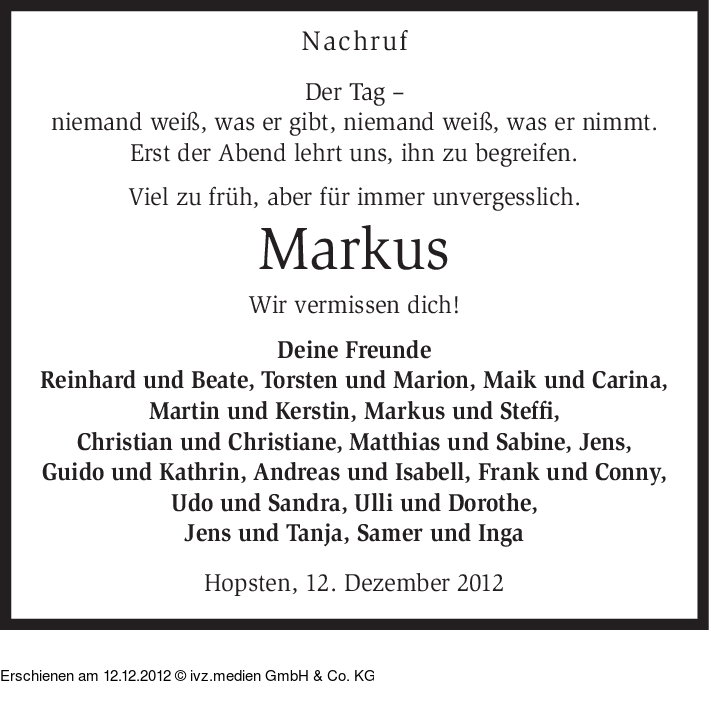 Nachruf

Der Tag –
niemand weiß, was er gibt, niemand weiß, was er nimmt.
Erst der Abend lehrt uns, ihn zu begreifen.

Viel zu früh, aber für immer unvergesslich.

Markus

Wir vermissen dich!

Deine Freunde
Reinhard und Beate, Torsten und Marion, Maik und Carina,
Martin und Kerstin, Markus und Steffi,
Christian und Christiane, Matthias und Sabine, Jens,
Guido und Kathrin, Andreas und Isabell, Frank und Conny,
Udo und Sandra, Ulli und Dorothe,
Jens und Tanja, Samer und Inga

Hopsten, 12. Dezember 2012

Erschienen am 12.12.2012 © ivz.medien GmbH & Co. KG